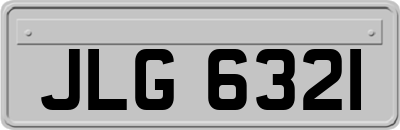 JLG 6321